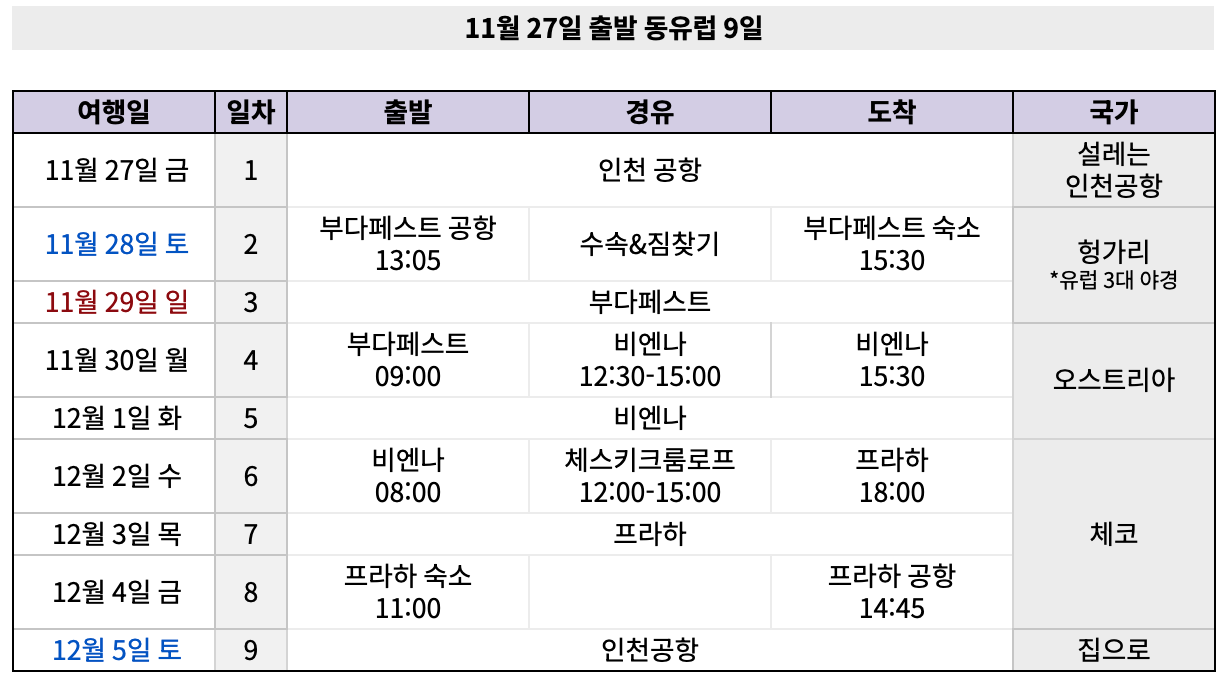 11월 27일 출발 동유럽 9일

| 여행일 | 일차 | 출발 | 경유 | 도착 | 국가 |
|---|---|---|---|---|---|
| 11월 27일 금 | 1 | 인천 공항 | | | 설레는 인천공항 |
| 11월 28일 토 | 2 | 부다페스트 공항 13:05 | 수속&짐찾기 | 부다페스트 숙소 15:30 | 헝가리 *유럽 3대 야경 |
| 11월 29일 일 | 3 | 부다페스트 | | | |
| 11월 30일 월 | 4 | 부다페스트 09:00 | 비엔나 12:30-15:00 | 비엔나 15:30 | 오스트리아 |
| 12월 1일 화 | 5 | 비엔나 | | | |
| 12월 2일 수 | 6 | 비엔나 08:00 | 체스키크룸로프 12:00-15:00 | 프라하 18:00 | 체코 |
| 12월 3일 목 | 7 | 프라하 | | | |
| 12월 4일 금 | 8 | 프라하 숙소 11:00 | | 프라하 공항 14:45 | |
| 12월 5일 토 | 9 | 인천공항 | | | 집으로 |